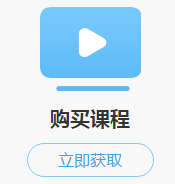 购买课程

立即获取